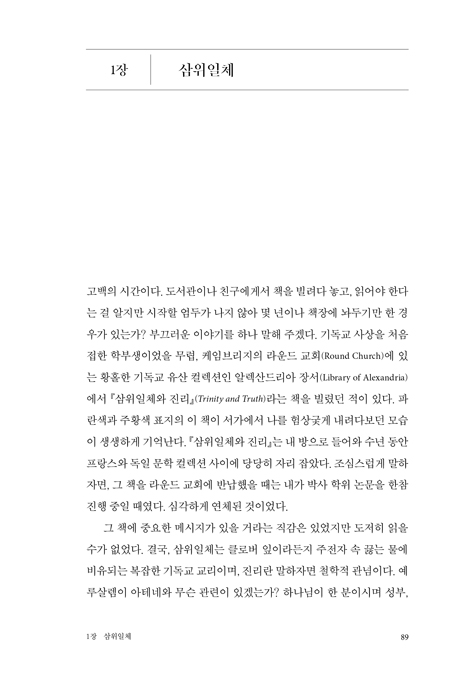 1장 삼위일체

고백의 시간이다. 도서관이나 친구에게서 책을 빌려다 놓고, 읽어야 한다는 걸 알지만 시작할 엄두가 나지 않아 몇 년이나 책장에 놔두기만 한 경우가 있는가? 부끄러운 이야기를 하나 말해 주겠다. 기독교 사상을 처음 접한 학부생이었을 무렵, 케임브리지의 라운드 교회(Round Church)에 있는 황홀한 기독교 유산 컬렉션인 알렉산드리아 장서(Library of Alexandria)에서 『삼위일체와 진리』(Trinity and Truth)라는 책을 빌렸던 적이 있다. 파란색과 주황색 표지의 이 책이 서가에서 나를 험상궂게 내려다보던 모습이 생생하게 기억난다. 『삼위일체와 진리』는 내 방으로 들어와 수년 동안 프랑스와 독일 문학 컬렉션 사이에 당당히 자리 잡았다. 조심스럽게 말하자면, 그 책을 라운드 교회에 반납했을 때는 내가 박사 학위 논문을 한참 진행 중일 때였다. 심각하게 연체된 것이었다.

그 책에 중요한 메시지가 있을 거라는 직감은 있었지만 도저히 읽을 수가 없었다. 결국, 삼위일체는 클로버 잎이라든지 주전자 속 끓는 물에 비유되는 복잡한 기독교 교리이며, 진리란 말하자면 철학적 관념이다. 예루살렘이 아테네와 무슨 관련이 있겠는가? 하나님이 한 분이시며 성부,

1장 삼위일체 89